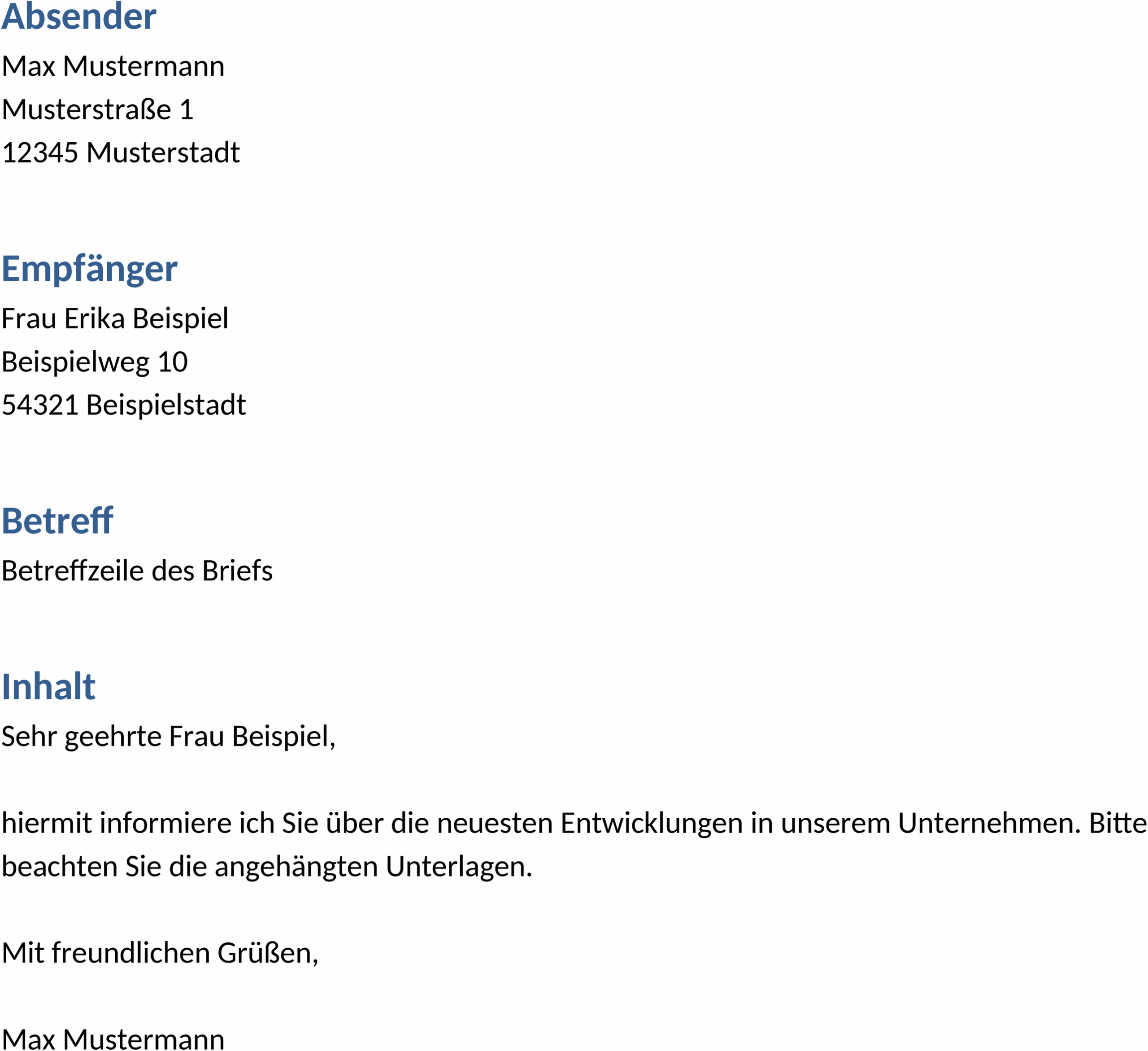 Absender
Max Mustermann
Musterstraße 1
12345 Musterstadt

Empfänger
Frau Erika Beispiel
Beispielweg 10
54321 Beispielstadt

Betreff
Betreffzeile des Briefs

Inhalt
Sehr geehrte Frau Beispiel,

hiermit informiere ich Sie über die neuesten Entwicklungen in unserem Unternehmen. Bitte beachten Sie die angehängten Unterlagen.

Mit freundlichen Grüßen,

Max Mustermann